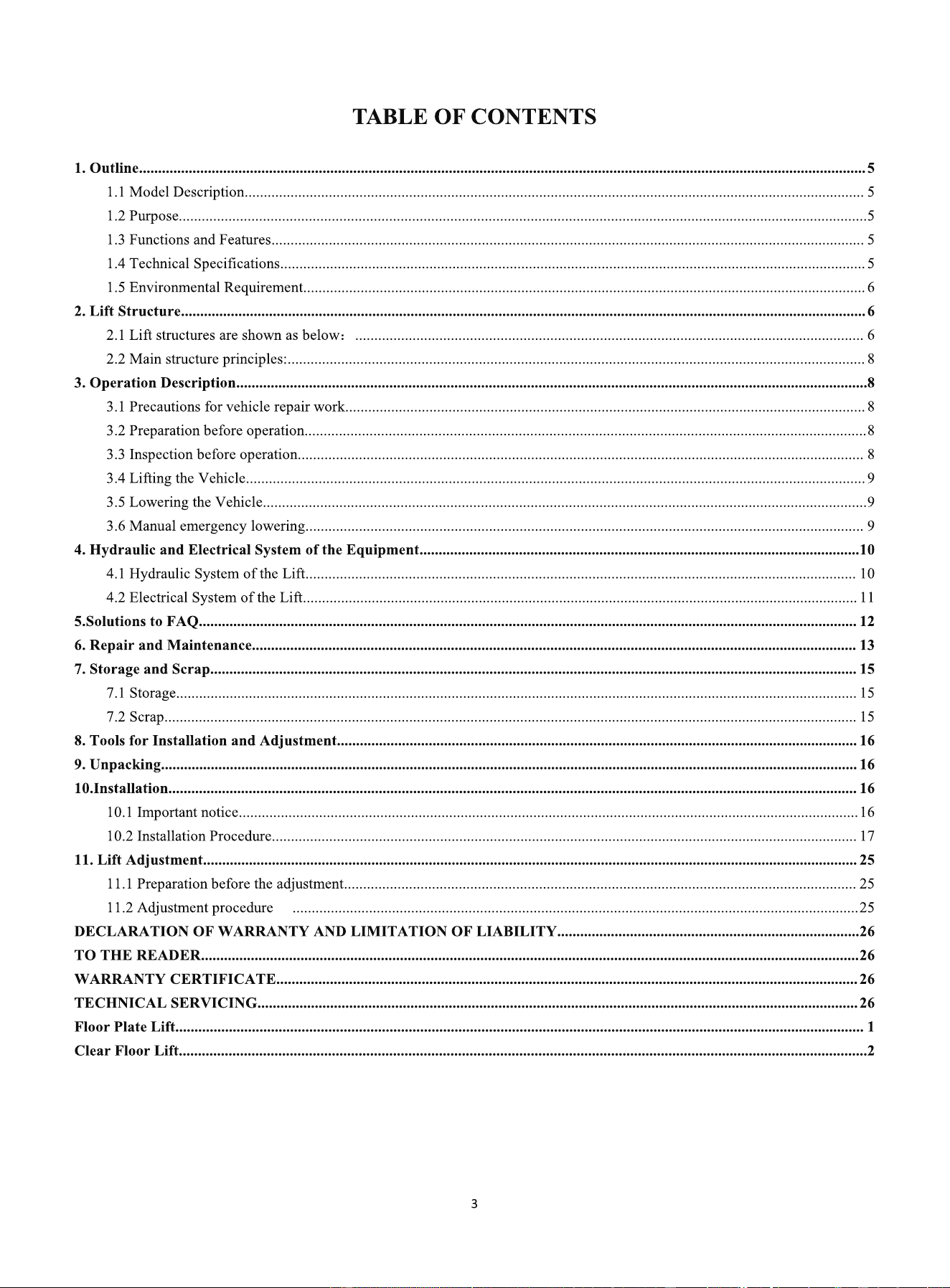 TABLE OF CONTENTS

1. Outline 5
1.1 Model Description 5
1.2 Purpose 5
1.3 Functions and Features 5
1.4 Technical Specifications 5
1.5 Environmental Requirement 6
2. Lift Structure 6
2.1 Lift structures are shown as below： 6
2.2 Main structure principles: 8
3. Operation Description 8
3.1 Precautions for vehicle repair work 8
3.2 Preparation before operation 8
3.3 Inspection before operation 8
3.4 Lifting the Vehicle 9
3.5 Lowering the Vehicle 9
3.6 Manual emergency lowering 9
4. Hydraulic and Electrical System of the Equipment 10
4.1 Hydraulic System of the Lift 10
4.2 Electrical System of the Lift 11
5.Solutions to FAQ 12
6. Repair and Maintenance 13
7. Storage and Scrap 15
7.1 Storage 15
7.2 Scrap 15
8. Tools for Installation and Adjustment 16
9. Unpacking 16
10.Installation 16
10.1 Important notice 16
10.2 Installation Procedure 17
11. Lift Adjustment 25
11.1 Preparation before the adjustment 25
11.2 Adjustment procedure 25
DECLARATION OF WARRANTY AND LIMITATION OF LIABILITY 26
TO THE READER 26
WARRANTY CERTIFICATE 26
TECHNICAL SERVICING 26
Floor Plate Lift 1
Clear Floor Lift 2

3